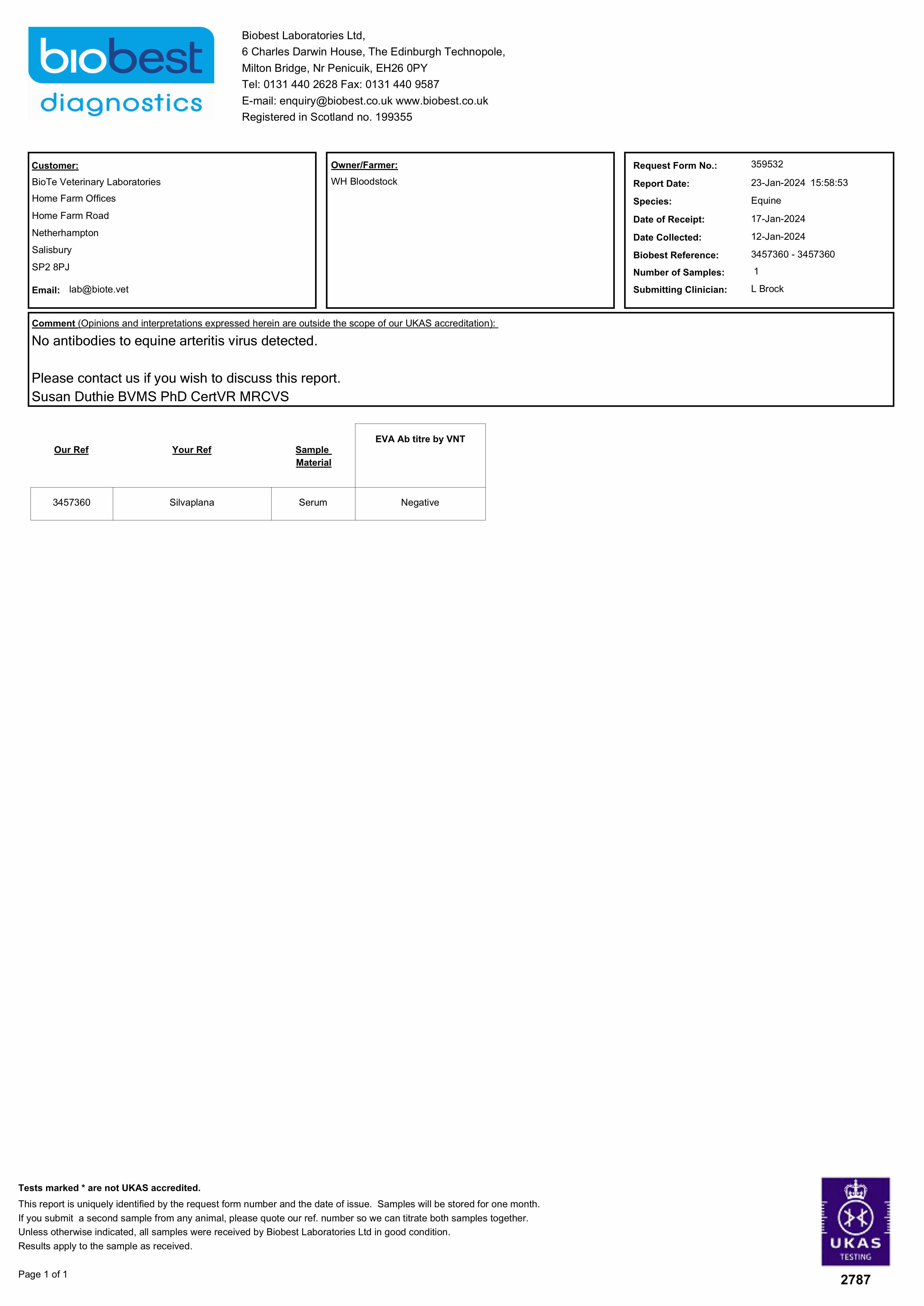 biobest
diagnostics

Biobest Laboratories Ltd,
6 Charles Darwin House, The Edinburgh Technopole,
Milton Bridge, Nr Penicuik, EH26 0PY
Tel: 0131 440 2628 Fax: 0131 440 9587
E-mail: enquiry@biobest.co.uk www.biobest.co.uk
Registered in Scotland no. 199355

Customer:
BioTe Veterinary Laboratories
Home Farm Offices
Home Farm Road
Netherhampton
Salisbury
SP2 8PJ
Email: lab@biote.vet

Owner/Farmer:
WH Bloodstock

Request Form No.: 359532
Report Date: 23-Jan-2024 15:58:53
Species: Equine
Date of Receipt: 17-Jan-2024
Date Collected: 12-Jan-2024
Biobest Reference: 3457360 - 3457360
Number of Samples: 1
Submitting Clinician: L Brock

Comment (Opinions and interpretations expressed herein are outside the scope of our UKAS accreditation):
No antibodies to equine arteritis virus detected.

Please contact us if you wish to discuss this report.
Susan Duthie BVMS PhD CertVR MRCVS

| Our Ref | Your Ref | Sample Material | EVA Ab titre by VNT |
|---|---|---|---|
| 3457360 | Silvaplana | Serum | Negative |

Tests marked * are not UKAS accredited.
This report is uniquely identified by the request form number and the date of issue. Samples will be stored for one month.
If you submit a second sample from any animal, please quote our ref. number so we can titrate both samples together.
Unless otherwise indicated, all samples were received by Biobest Laboratories Ltd in good condition.
Results apply to the sample as received.

Page 1 of 1

UKAS
TESTING
2787